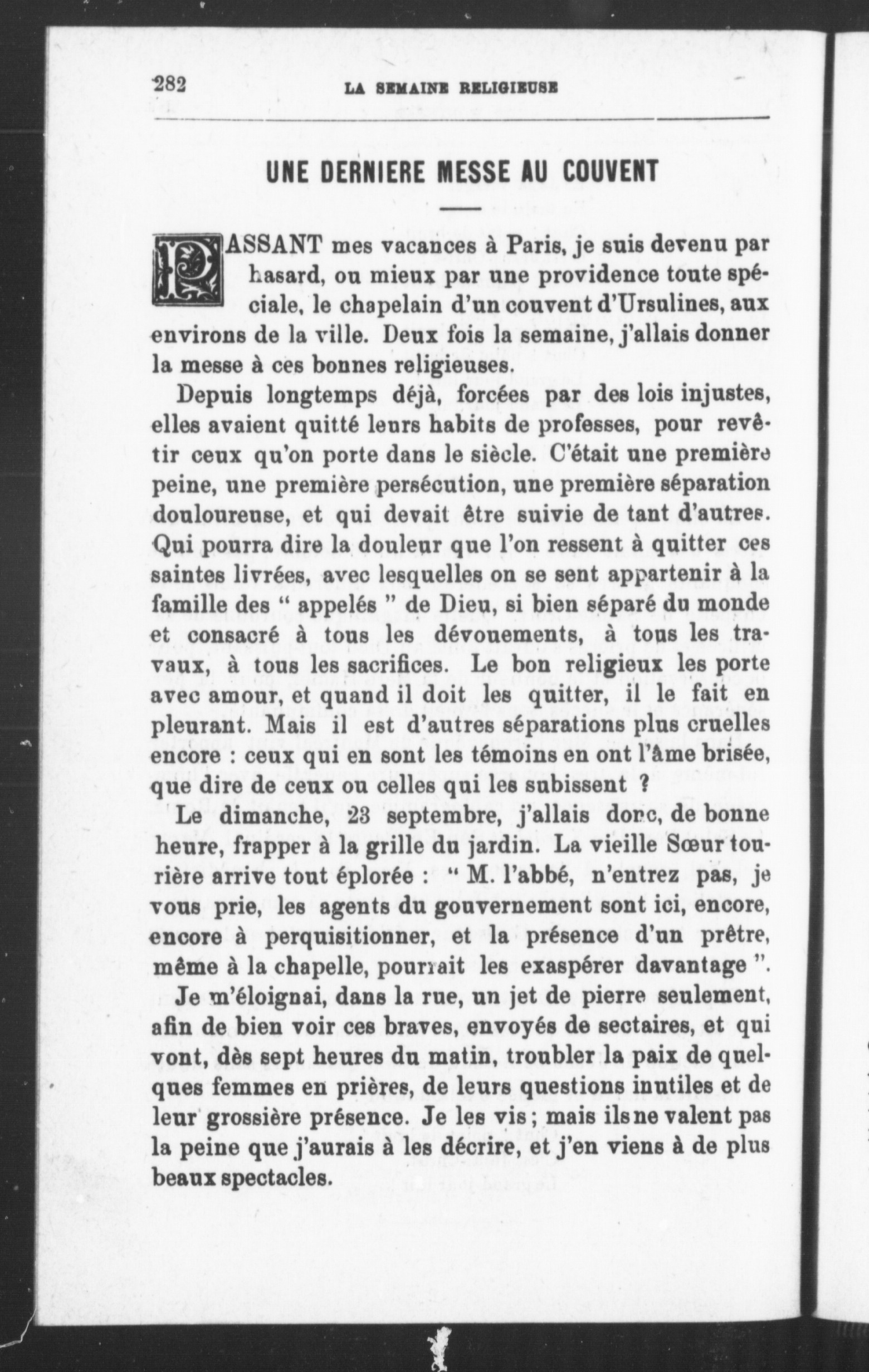 282 LA SEMAINE RELIGIEUSE

UNE DERNIERE MESSE AU COUVENT

PASSANT mes vacances à Paris, je suis devenu par hasard, ou mieux par une providence toute spéciale, le chapelain d'un couvent d'Ursulines, aux environs de la ville. Deux fois la semaine, j'allais donner la messe à ces bonnes religieuses.

Depuis longtemps déjà, forcées par des lois injustes, elles avaient quitté leurs habits de professes, pour revêtir ceux qu'on porte dans le siècle. C'était une première peine, une première persécution, une première séparation douloureuse, et qui devait être suivie de tant d'autres. Qui pourra dire la douleur que l'on ressent à quitter ces saintes livrées, avec lesquelles on se sent appartenir à la famille des " appelés " de Dieu, si bien séparé du monde et consacré à tous les dévouements, à tous les travaux, à tous les sacrifices. Le bon religieux les porte avec amour, et quand il doit les quitter, il le fait en pleurant. Mais il est d'autres séparations plus cruelles encore : ceux qui en sont les témoins en ont l'âme brisée, que dire de ceux ou celles qui les subissent ?

Le dimanche, 23 septembre, j'allais donc, de bonne heure, frapper à la grille du jardin. La vieille Sœur tourière arrive tout éplorée : " M. l'abbé, n'entrez pas, je vous prie, les agents du gouvernement sont ici, encore, encore à perquisitionner, et la présence d'un prêtre, même à la chapelle, pourrait les exaspérer davantage ".

Je m'éloignai, dans la rue, un jet de pierre seulement, afin de bien voir ces braves, envoyés de sectaires, et qui vont, dès sept heures du matin, troubler la paix de quelques femmes en prières, de leurs questions inutiles et de leur grossière présence. Je les vis ; mais ils ne valent pas la peine que j'aurais à les décrire, et j'en viens à de plus beaux spectacles.